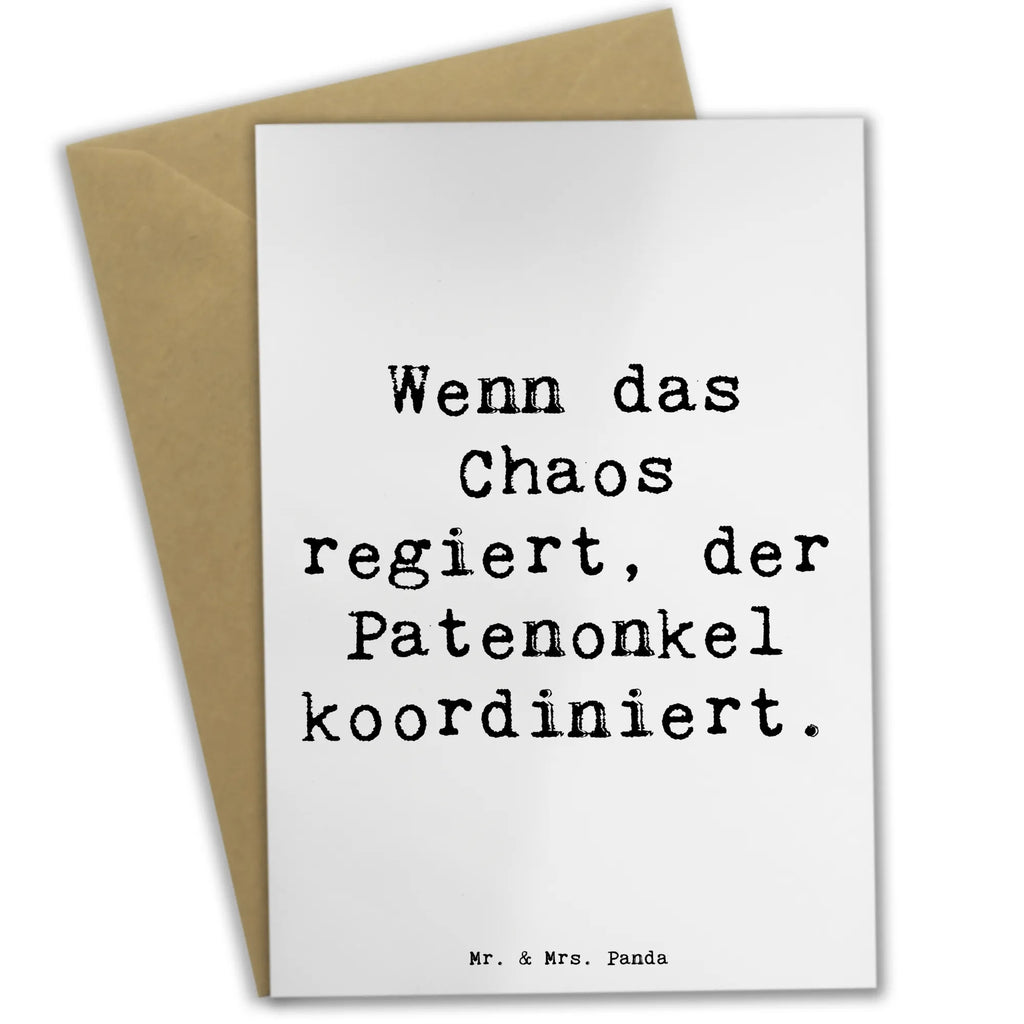 Wenn das Chaos regiert, der Patenonkel koordiniert.

Mr. & Mrs. Panda